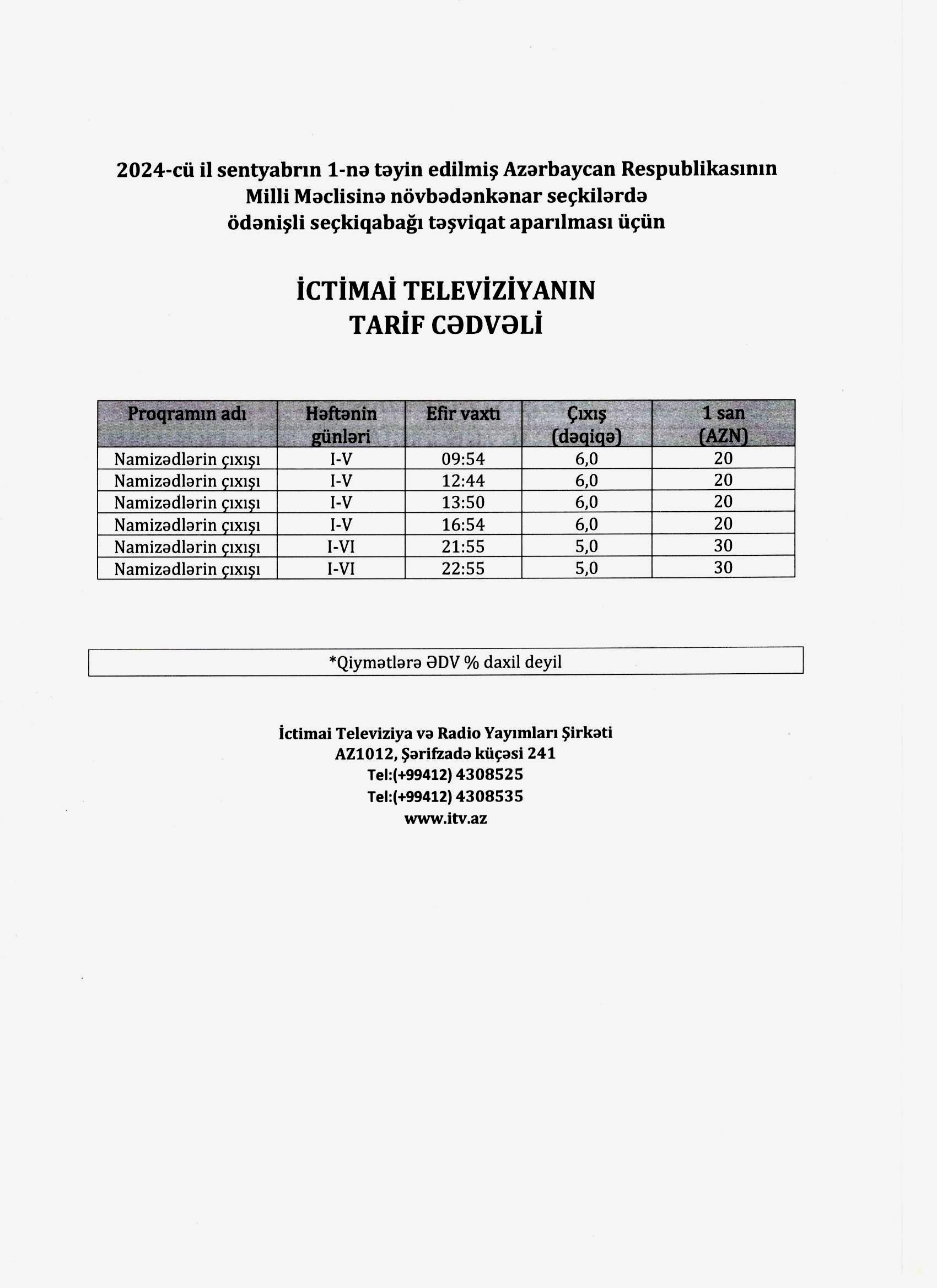 2024-cü il sentyabrın 1-nə təyin edilmiş Azərbaycan Respublikasının Milli Məclisinə növbədənkənar seçkilərdə ödənişli seçkiqabağı təşviqat aparılması üçün

İCTİMAİ TELEVİZİYANIN TARİF CƏDVƏLİ

| Proqramın adı | Həftənin günləri | Efir vaxtı | Çıxış (dəqiqə) | 1 san (AZN) |
|---|---|---|---|---|
| Namizədlərin çıxışı | I-V | 09:54 | 6,0 | 20 |
| Namizədlərin çıxışı | I-V | 12:44 | 6,0 | 20 |
| Namizədlərin çıxışı | I-V | 13:50 | 6,0 | 20 |
| Namizədlərin çıxışı | I-V | 16:54 | 6,0 | 20 |
| Namizədlərin çıxışı | I-VI | 21:55 | 5,0 | 30 |
| Namizədlərin çıxışı | I-VI | 22:55 | 5,0 | 30 |

*Qiymətlərə ƏDV % daxil deyil

İctimai Televiziya və Radio Yayımları Şirkəti
AZ1012, Şərifzadə küçəsi 241
Tel:(+99412) 4308525
Tel:(+99412) 4308535
www.itv.az